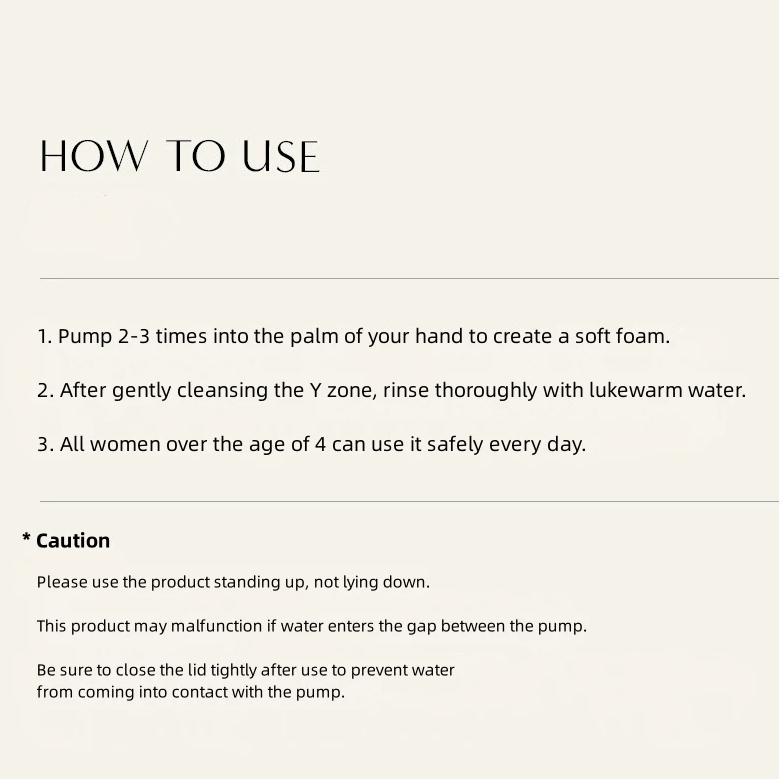 HOW TO USE

1. Pump 2-3 times into the palm of your hand to create a soft foam.

2. After gently cleansing the Y zone, rinse thoroughly with lukewarm water.

3. All women over the age of 4 can use it safely every day.

* Caution

Please use the product standing up, not lying down.

This product may malfunction if water enters the gap between the pump.

Be sure to close the lid tightly after use to prevent water from coming into contact with the pump.